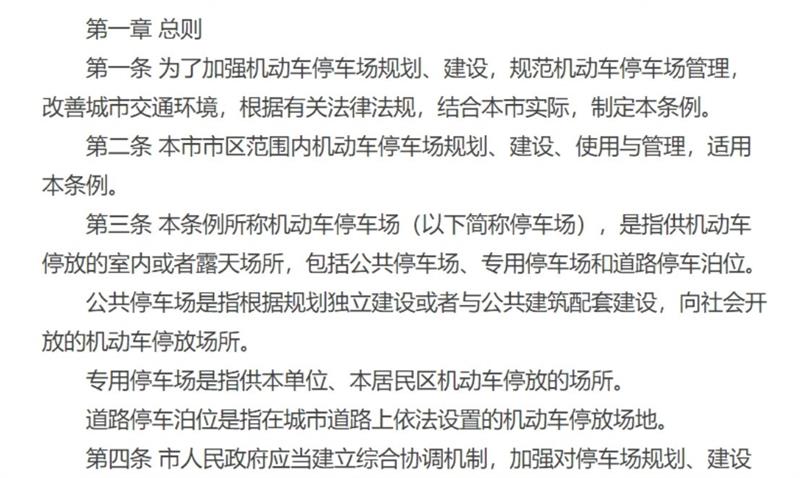 第一章 总则

第一条 为了加强机动车停车场规划、建设，规范机动车停车场管理，改善城市交通环境，根据有关法律法规，结合本市实际，制定本条例。

第二条 本市市区范围内机动车停车场规划、建设、使用与管理，适用本条例。

第三条 本条例所称机动车停车场（以下简称停车场），是指供机动车停放的室内或者露天场所，包括公共停车场、专用停车场和道路停车泊位。

公共停车场是指根据规划独立建设或者与公共建筑配套建设，向社会开放的机动车停放场所。

专用停车场是指供本单位、本居民区机动车停放的场所。

道路停车泊位是指在城市道路上依法设置的机动车停放场地。

第四条 市人民政府应当建立综合协调机制，加强对停车场规划、建设